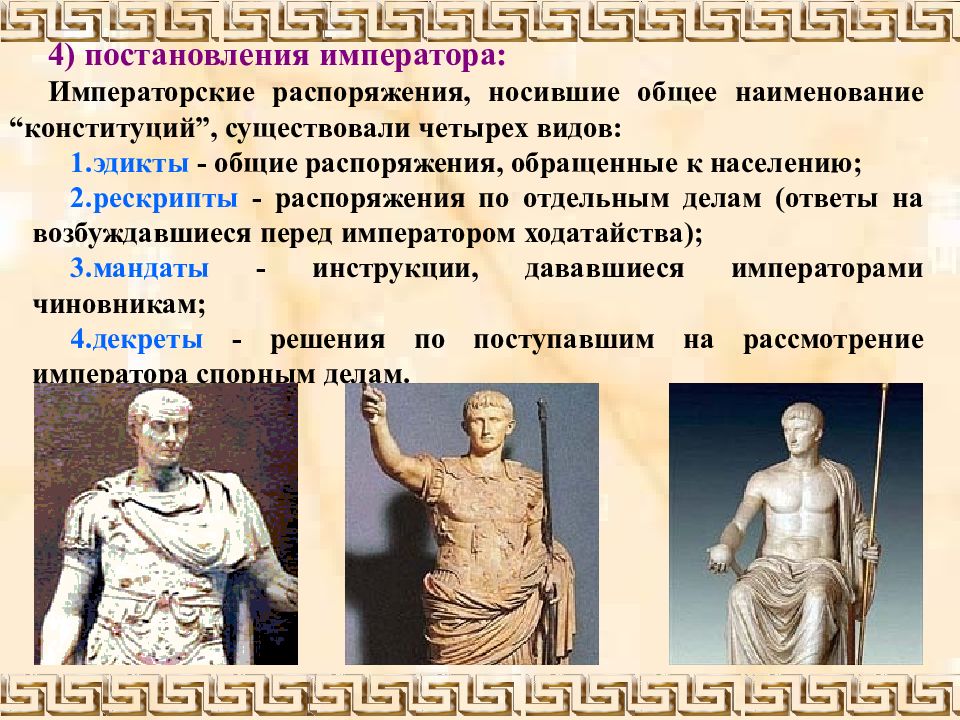 4) постановления императора:

Императорские распоряжения, носившие общее наименование “конституций”, существовали четырех видов:

1.эдикты - общие распоряжения, обращенные к населению;

2.рескрипты - распоряжения по отдельным делам (ответы на возбуждавшиеся перед императором ходатайства);

3.мандаты - инструкции, дававшиеся императорами чиновникам;

4.декреты - решения по поступавшим на рассмотрение императора спорным делам.